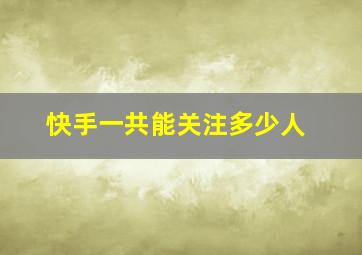 快手一共能关注多少人